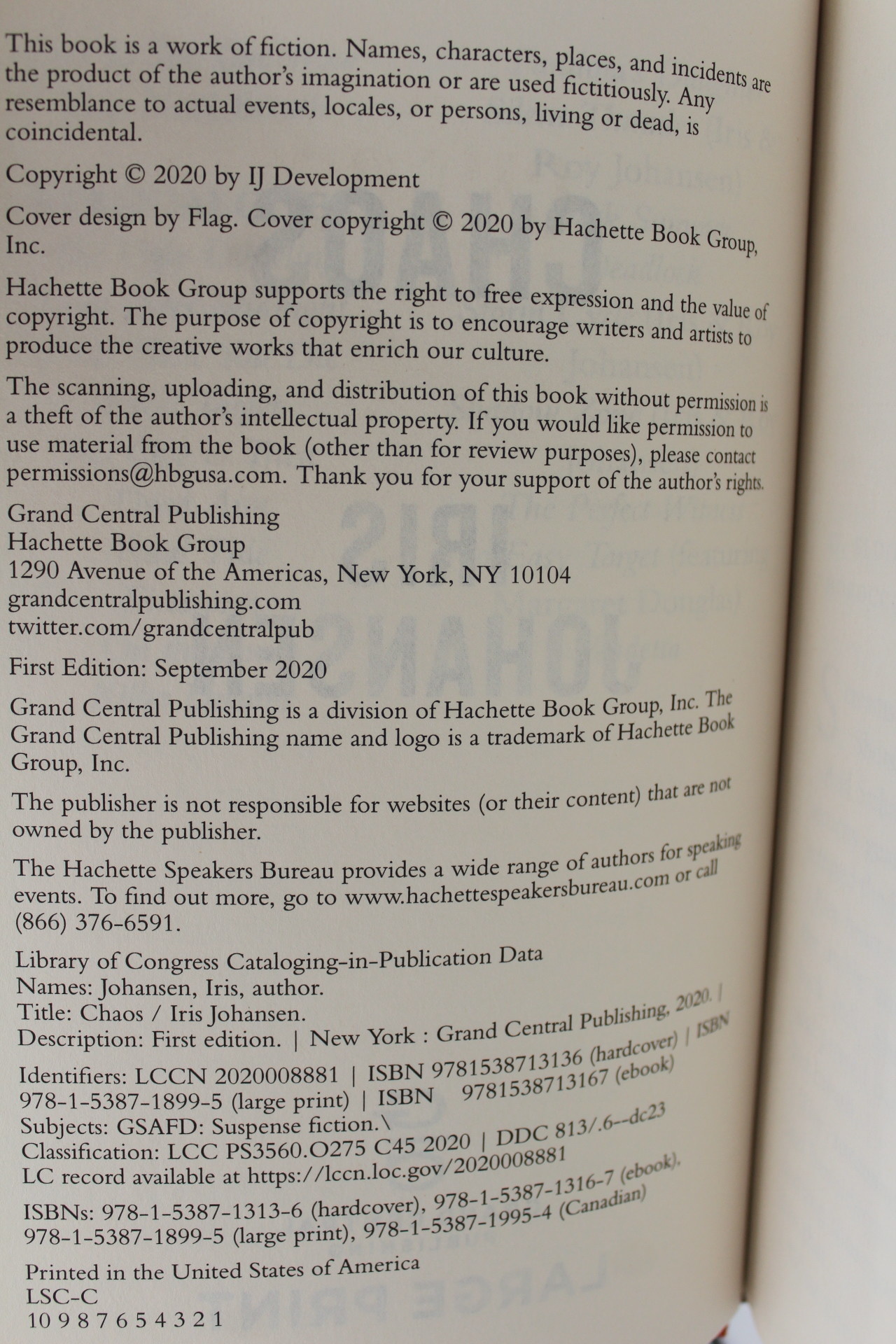 This book is a work of fiction. Names, characters, places, and incidents are the product of the author's imagination or are used fictitiously. Any resemblance to actual events, locales, or persons, living or dead, is coincidental.

Copyright © 2020 by IJ Development

Cover design by Flag. Cover copyright © 2020 by Hachette Book Group, Inc.

Hachette Book Group supports the right to free expression and the value of copyright. The purpose of copyright is to encourage writers and artists to produce the creative works that enrich our culture.

The scanning, uploading, and distribution of this book without permission is a theft of the author's intellectual property. If you would like permission to use material from the book (other than for review purposes), please contact permissions@hbgusa.com. Thank you for your support of the author's rights.

Grand Central Publishing
Hachette Book Group
1290 Avenue of the Americas, New York, NY 10104
grandcentralpublishing.com
twitter.com/grandcentralpub

First Edition: September 2020

Grand Central Publishing is a division of Hachette Book Group, Inc. The Grand Central Publishing name and logo is a trademark of Hachette Book Group, Inc.

The publisher is not responsible for websites (or their content) that are not owned by the publisher.

The Hachette Speakers Bureau provides a wide range of authors for speaking events. To find out more, go to www.hachettespeakersbureau.com or call (866) 376-6591.

Library of Congress Cataloging-in-Publication Data
Names: Johansen, Iris, author.
Title: Chaos / Iris Johansen.
Description: First edition. | New York : Grand Central Publishing, 2020. |
Identifiers: LCCN 2020008881 | ISBN 9781538713136 (hardcover) | ISBN 978-1-5387-1899-5 (large print) | ISBN 9781538713167 (ebook)
Subjects: GSAFD: Suspense fiction.\
Classification: LCC PS3560.O275 C45 2020 | DDC 813/.6--dc23
LC record available at https://lccn.loc.gov/2020008881

ISBNs: 978-1-5387-1313-6 (hardcover), 978-1-5387-1316-7 (ebook), 978-1-5387-1899-5 (large print), 978-1-5387-1995-4 (Canadian)

Printed in the United States of America
LSC-C
10 9 8 7 6 5 4 3 2 1